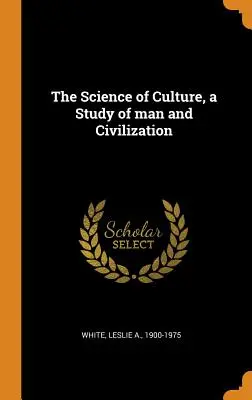 The Science of Culture, a Study of man and Civilization

Scholar SELECT

WHITE, LESLIE A., 1900-1975